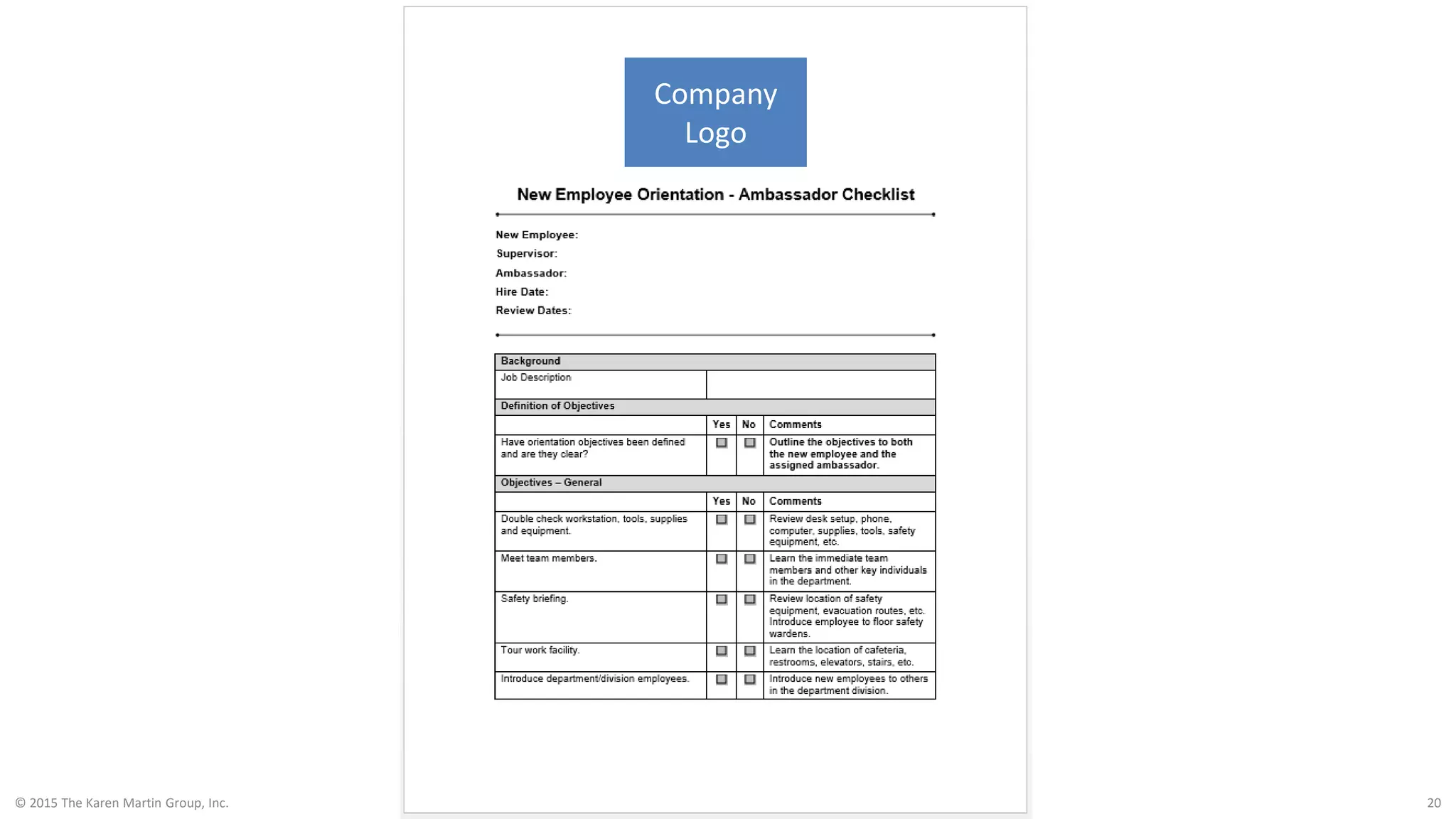 Company Logo

New Employee Orientation - Ambassador Checklist

New Employee:
Supervisor:
Ambassador:
Hire Date:
Review Dates:

| Background | | | |
|---|---|---|---|
| Job Description | | | |
| Definition of Objectives | | | |
| | Yes | No | Comments |
| Have orientation objectives been defined and are they clear? | ☐ | ☐ | Outline the objectives to both the new employee and the assigned ambassador. |
| Objectives – General | | | |
| | Yes | No | Comments |
| Double check workstation, tools, supplies and equipment. | ☐ | ☐ | Review desk setup, phone, computer, supplies, tools, safety equipment, etc. |
| Meet team members. | ☐ | ☐ | Learn the immediate team members and other key individuals in the department. |
| Safety briefing. | ☐ | ☐ | Review location of safety equipment, evacuation routes, etc. Introduce employee to floor safety wardens. |
| Tour work facility. | ☐ | ☐ | Learn the location of cafeteria, restrooms, elevators, stairs, etc. |
| Introduce department/division employees. | ☐ | ☐ | Introduce new employees to others in the department division. |

© 2015 The Karen Martin Group, Inc.

20